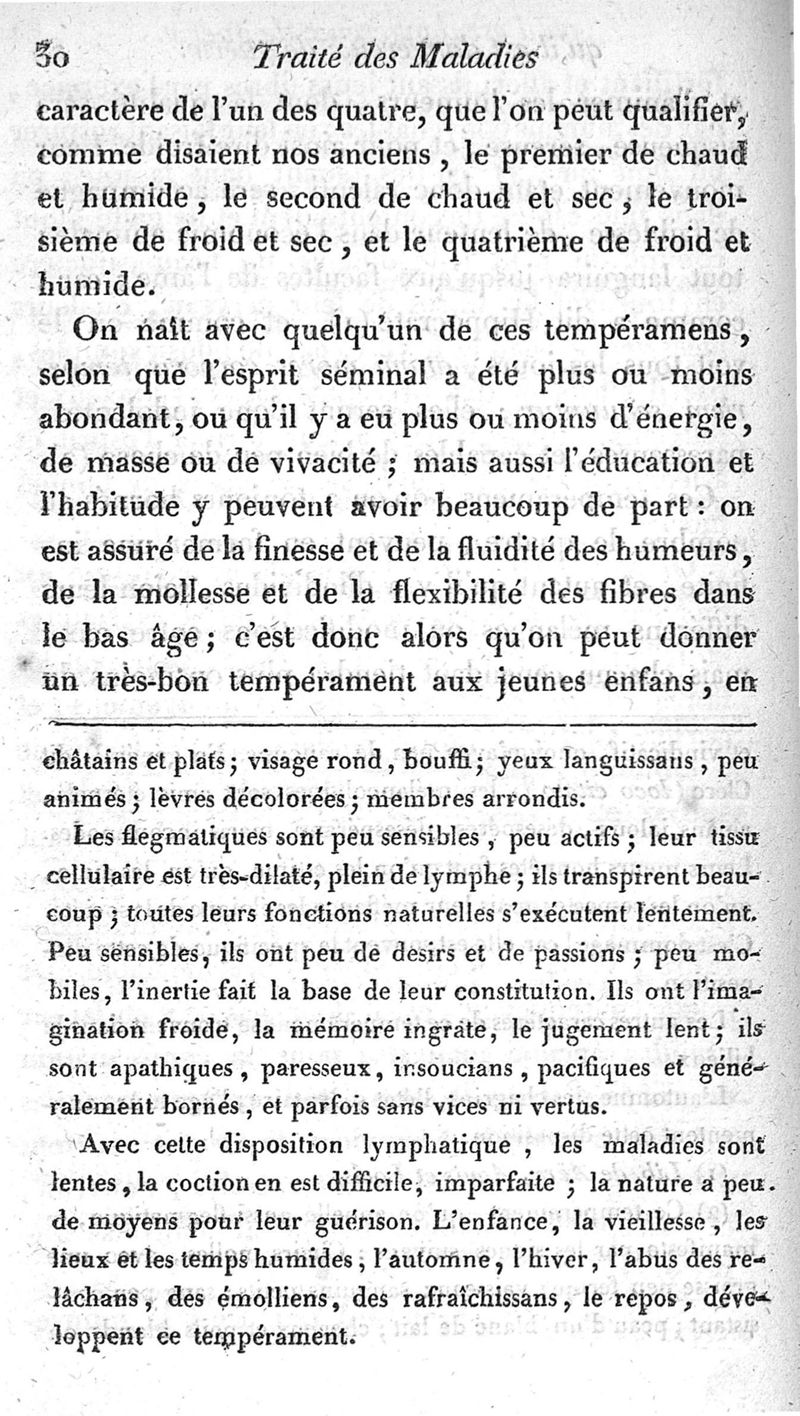 30 Traité des Maladies

caractère de l'un des quatre, que l'on peut qualifier, comme disaient nos anciens, le premier de chaud et humide, le second de chaud et sec, le troisième de froid et sec, et le quatrième de froid et humide.

On naît avec quelqu'un de ces tempéramens, selon que l'esprit séminal a été plus ou moins abondant, ou qu'il y a eu plus ou moins d'énergie, de masse ou de vivacité ; mais aussi l'éducation et l'habitude y peuvent avoir beaucoup de part : on est assuré de la finesse et de la fluidité des humeurs, de la mollesse et de la flexibilité des fibres dans le bas âge ; c'est donc alors qu'on peut donner un très-bon tempérament aux jeunes enfans, en

châtains et plats ; visage rond, bouffi ; yeux languissans, peu animés ; lèvres décolorées ; membres arrondis.

Les flegmatiques sont peu sensibles, peu actifs ; leur tissu cellulaire est très-dilaté, plein de lymphe ; ils transpirent beaucoup ; toutes leurs fonctions naturelles s'exécutent lentement. Peu sensibles, ils ont peu de desirs et de passions ; peu mobiles, l'inertie fait la base de leur constitution. Ils ont l'imagination froide, la mémoire ingrate, le jugement lent ; ils sont apathiques, paresseux, insoucians, pacifiques et généralement bornés, et parfois sans vices ni vertus.

Avec cette disposition lymphatique, les maladies sont lentes, la coction en est difficile, imparfaite ; la nature a peu de moyens pour leur guérison. L'enfance, la vieillesse, les lieux et les temps humides, l'automne, l'hiver, l'abus des relâchans, des émolliens, des rafraîchissans, le repos, développent ce tempérament.